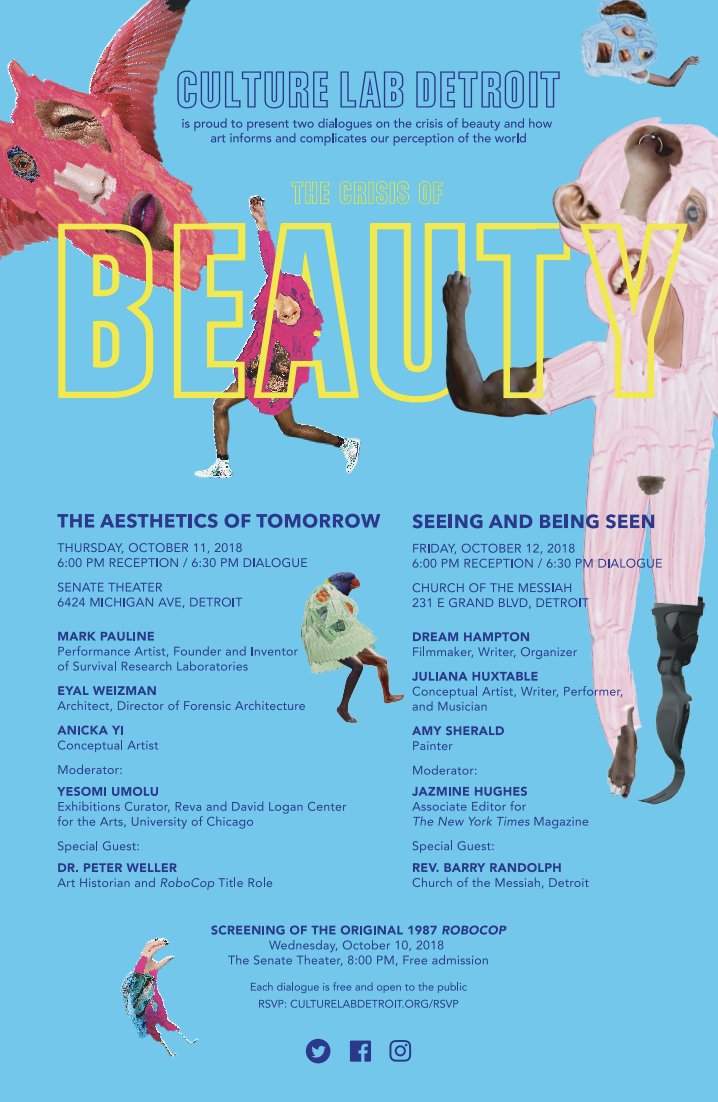 CULTURE LAB DETROIT

is proud to present two dialogues on the crisis of beauty and how art informs and complicates our perception of the world

THE CRISIS OF

BEAUTY

THE AESTHETICS OF TOMORROW

THURSDAY, OCTOBER 11, 2018
6:00 PM RECEPTION / 6:30 PM DIALOGUE

SENATE THEATER
6424 MICHIGAN AVE, DETROIT

MARK PAULINE
Performance Artist, Founder and Inventor of Survival Research Laboratories

EYAL WEIZMAN
Architect, Director of Forensic Architecture

ANICKA YI
Conceptual Artist

Moderator:

YESOMI UMOLU
Exhibitions Curator, Reva and David Logan Center for the Arts, University of Chicago

Special Guest:

DR. PETER WELLER
Art Historian and RoboCop Title Role

SEEING AND BEING SEEN

FRIDAY, OCTOBER 12, 2018
6:00 PM RECEPTION / 6:30 PM DIALOGUE

CHURCH OF THE MESSIAH
231 E GRAND BLVD, DETROIT

DREAM HAMPTON
Filmmaker, Writer, Organizer

JULIANA HUXTABLE
Conceptual Artist, Writer, Performer, and Musician

AMY SHERALD
Painter

Moderator:

JAZMINE HUGHES
Associate Editor for The New York Times Magazine

Special Guest:

REV. BARRY RANDOLPH
Church of the Messiah, Detroit

SCREENING OF THE ORIGINAL 1987 ROBOCOP
Wednesday, October 10, 2018
The Senate Theater, 8:00 PM, Free admission

Each dialogue is free and open to the public
RSVP: CULTURELABDETROIT.ORG/RSVP